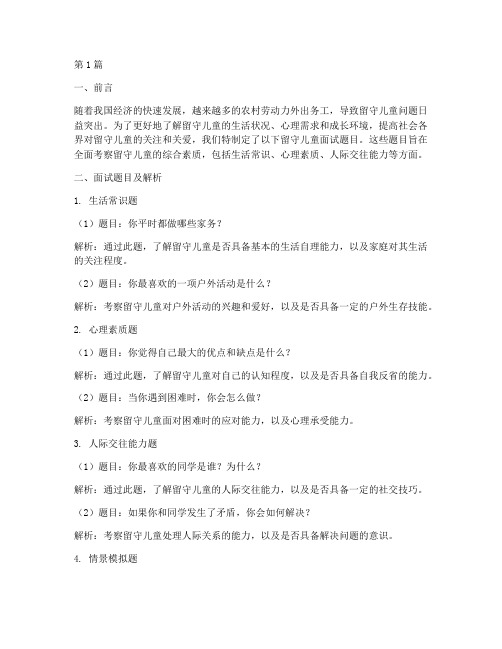 第1篇

一、前言

随着我国经济的快速发展，越来越多的农村劳动力外出务工，导致留守儿童问题日益突出。为了更好地了解留守儿童的生活状况、心理需求和成长环境，提高社会各界对留守儿童的关注和关爱，我们特制定了以下留守儿童面试题目。这些题目旨在全面考察留守儿童的综合素质，包括生活常识、心理素质、人际交往能力等方面。

二、面试题目及解析

1. 生活常识题

（1）题目：你平时都做哪些家务？

解析：通过此题，了解留守儿童是否具备基本的生活自理能力，以及家庭对其生活的关注程度。

（2）题目：你最喜欢的一项户外活动是什么？

解析：考察留守儿童对户外活动的兴趣和爱好，以及是否具备一定的户外生存技能。

2. 心理素质题

（1）题目：你觉得自己最大的优点和缺点是什么？

解析：通过此题，了解留守儿童对自己的认知程度，以及是否具备自我反省的能力。

（2）题目：当你遇到困难时，你会怎么做？

解析：考察留守儿童面对困难时的应对能力，以及心理承受能力。

3. 人际交往能力题

（1）题目：你最喜欢的同学是谁？为什么？

解析：通过此题，了解留守儿童的人际交往能力，以及是否具备一定的社交技巧。

（2）题目：如果你和同学发生了矛盾，你会如何解决？

解析：考察留守儿童处理人际关系的能力，以及是否具备解决问题的意识。

4. 情景模拟题